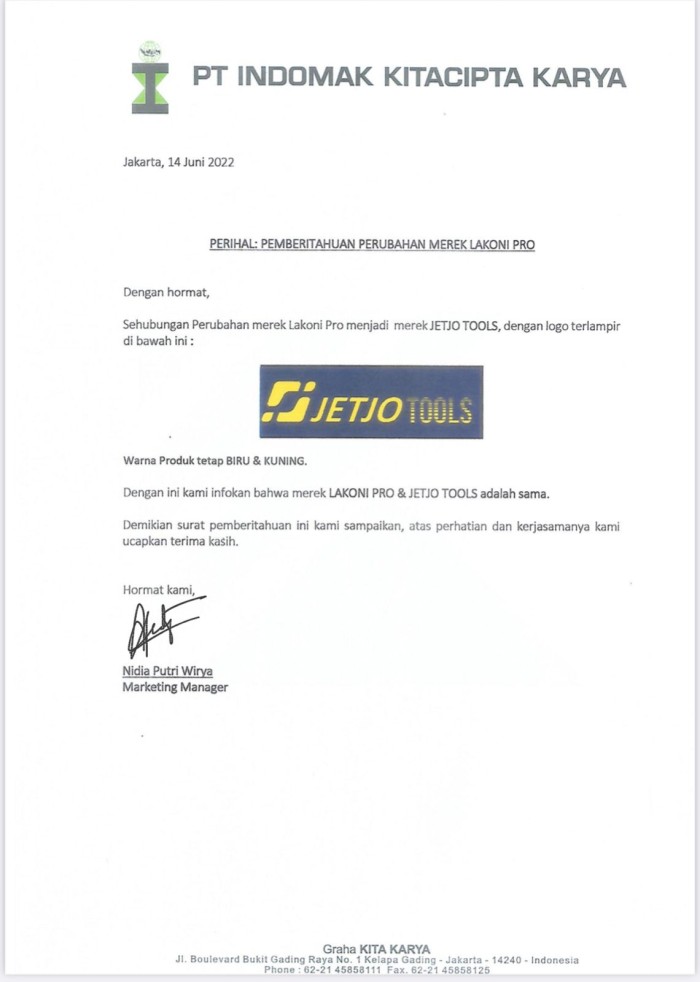 PT INDOMAK KITACIPTA KARYA

Jakarta, 14 Juni 2022

PERIHAL: PEMBERITAHUAN PERUBAHAN MEREK LAKONI PRO

Dengan hormat,

Sehubungan Perubahan merek Lakoni Pro menjadi merek JETJO TOOLS, dengan logo terlampir di bawah ini :

JETJO TOOLS

Warna Produk tetap BIRU & KUNING.

Dengan ini kami infokan bahwa merek LAKONI PRO & JETJO TOOLS adalah sama.

Demikian surat pemberitahuan ini kami sampaikan, atas perhatian dan kerjasamanya kami ucapkan terima kasih.

Hormat kami,

Nidia Putri Wirya
Marketing Manager

Graha KITA KARYA
Jl. Boulevard Bukit Gading Raya No. 1 Kelapa Gading - Jakarta - 14240 - Indonesia
Phone : 62-21 45858111 Fax. 62-21 45858125